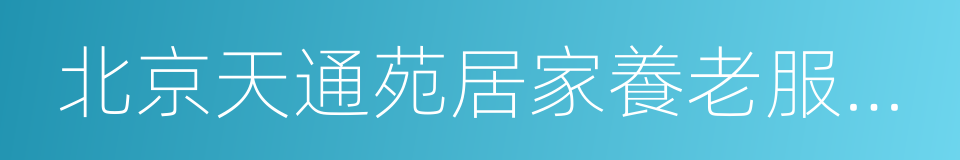 北京天通苑居家養老服...